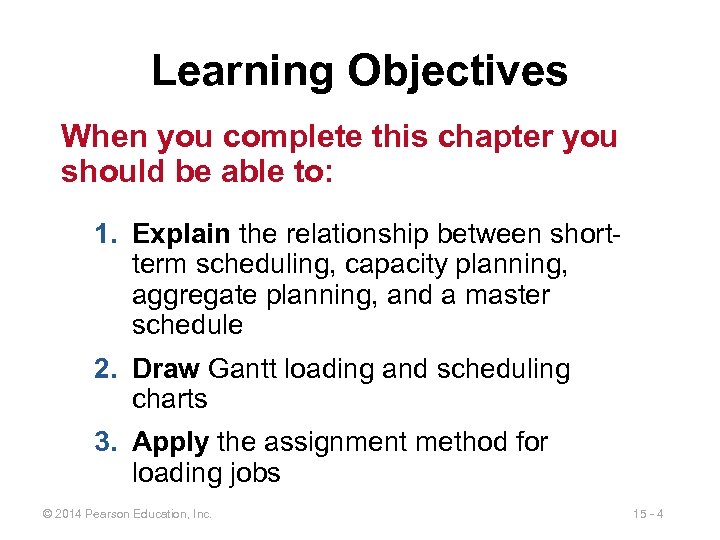 Learning Objectives

When you complete this chapter you should be able to:

1. Explain the relationship between short-term scheduling, capacity planning, aggregate planning, and a master schedule

2. Draw Gantt loading and scheduling charts

3. Apply the assignment method for loading jobs

© 2014 Pearson Education, Inc.

15 - 4